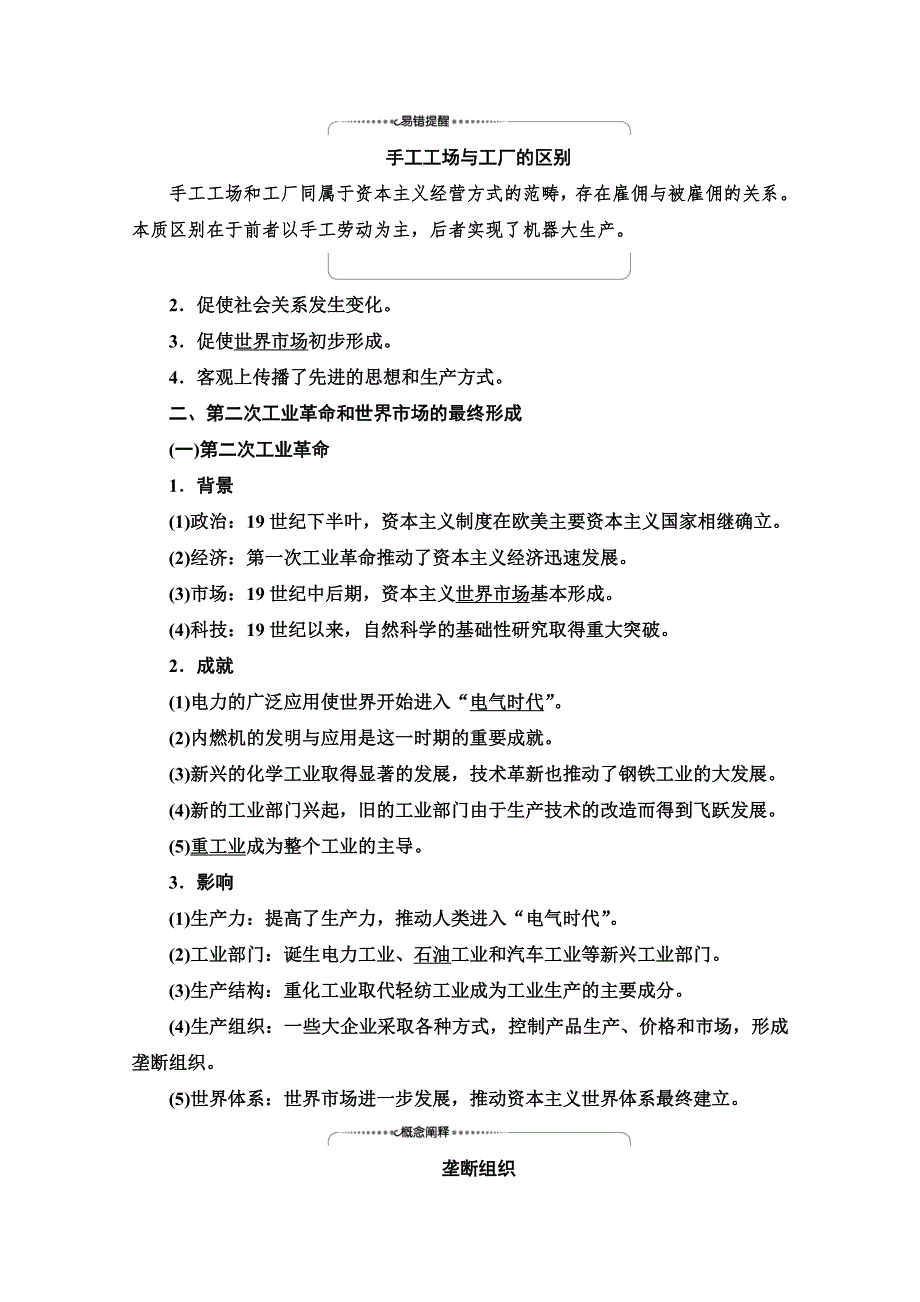 易错提醒

手工工场与工厂的区别

手工工场和工厂同属于资本主义经营方式的范畴，存在雇佣与被雇佣的关系。本质区别在于前者以手工劳动为主，后者实现了机器大生产。

2．促使社会关系发生变化。

3．促使世界市场初步形成。

4．客观上传播了先进的思想和生产方式。

二、第二次工业革命和世界市场的最终形成

(一)第二次工业革命

1．背景

(1)政治：19 世纪下半叶，资本主义制度在欧美主要资本主义国家相继确立。

(2)经济：第一次工业革命推动了资本主义经济迅速发展。

(3)市场：19 世纪中后期，资本主义世界市场基本形成。

(4)科技：19 世纪以来，自然科学的基础性研究取得重大突破。

2．成就

(1)电力的广泛应用使世界开始进入“电气时代”。

(2)内燃机的发明与应用是这一时期的重要成就。

(3)新兴的化学工业取得显著的发展，技术革新也推动了钢铁工业的大发展。

(4)新的工业部门兴起，旧的工业部门由于生产技术的改造而得到飞跃发展。

(5)重工业成为整个工业的主导。

3．影响

(1)生产力：提高了生产力，推动人类进入“电气时代”。

(2)工业部门：诞生电力工业、石油工业和汽车工业等新兴工业部门。

(3)生产结构：重化工业取代轻纺工业成为工业生产的主要成分。

(4)生产组织：一些大企业采取各种方式，控制产品生产、价格和市场，形成垄断组织。

(5)世界体系：世界市场进一步发展，推动资本主义世界体系最终建立。

概念阐释

垄断组织